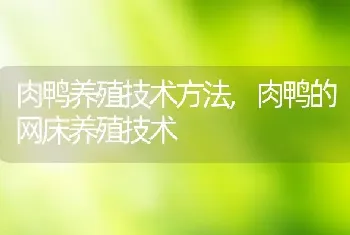 肉鸭养殖技术方法，肉鸭的网床养殖技术